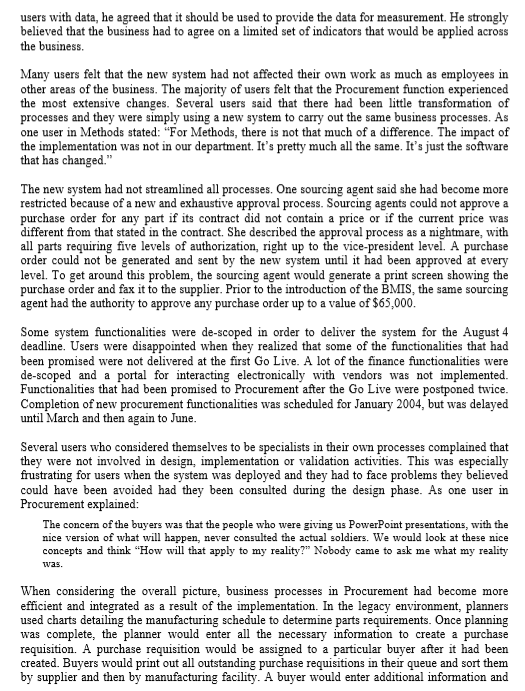 users with data, he agreed that it should be used to provide the data for measurement. He strongly believed that the business had to agree on a limited set of indicators that would be applied across the business.

Many users felt that the new system had not affected their own work as much as employees in other areas of the business. The majority of users felt that the Procurement function experienced the most extensive changes. Several users said that there had been little transformation of processes and they were simply using a new system to carry out the same business processes. As one user in Methods stated: "For Methods, there is not that much of a difference. The impact of the implementation was not in our department. It's pretty much all the same. It's just the software that has changed."

The new system had not streamlined all processes. One sourcing agent said she had become more restricted because of a new and exhaustive approval process. Sourcing agents could not approve a purchase order for any part if its contract did not contain a price or if the current price was different from that stated in the contract. She described the approval process as a nightmare, with all parts requiring five levels of authorization, right up to the vice-president level. A purchase order could not be generated and sent by the new system until it had been approved at every level. To get around this problem, the sourcing agent would generate a print screen showing the purchase order and fax it to the supplier. Prior to the introduction of the BMIS, the same sourcing agent had the authority to approve any purchase order up to a value of $65,000.

Some system functionalities were de-scoped in order to deliver the system for the August 4 deadline. Users were disappointed when they realized that some of the functionalities that had been promised were not delivered at the first Go Live. A lot of the finance functionalities were de-scoped and a portal for interacting electronically with vendors was not implemented. Functionalities that had been promised to Procurement after the Go Live were postponed twice. Completion of new procurement functionalities was scheduled for January 2004, but was delayed until March and then again to June.

Several users who considered themselves to be specialists in their own processes complained that they were not involved in design, implementation or validation activities. This was especially frustrating for users when the system was deployed and they had to face problems they believed could have been avoided had they been consulted during the design phase. As one user in Procurement explained:

The concern of the buyers was that the people who were giving us PowerPoint presentations, with the nice version of what will happen, never consulted the actual soldiers. We would look at these nice concepts and think "How will that apply to my reality?" Nobody came to ask me what my reality was.

When considering the overall picture, business processes in Procurement had become more efficient and integrated as a result of the implementation. In the legacy environment, planners used charts detailing the manufacturing schedule to determine parts requirements. Once planning was complete, the planner would enter all the necessary information to create a purchase requisition. A purchase requisition would be assigned to a particular buyer after it had been created. Buyers would print out all outstanding purchase requisitions in their queue and sort them by supplier and then by manufacturing facility. A buyer would enter additional information and